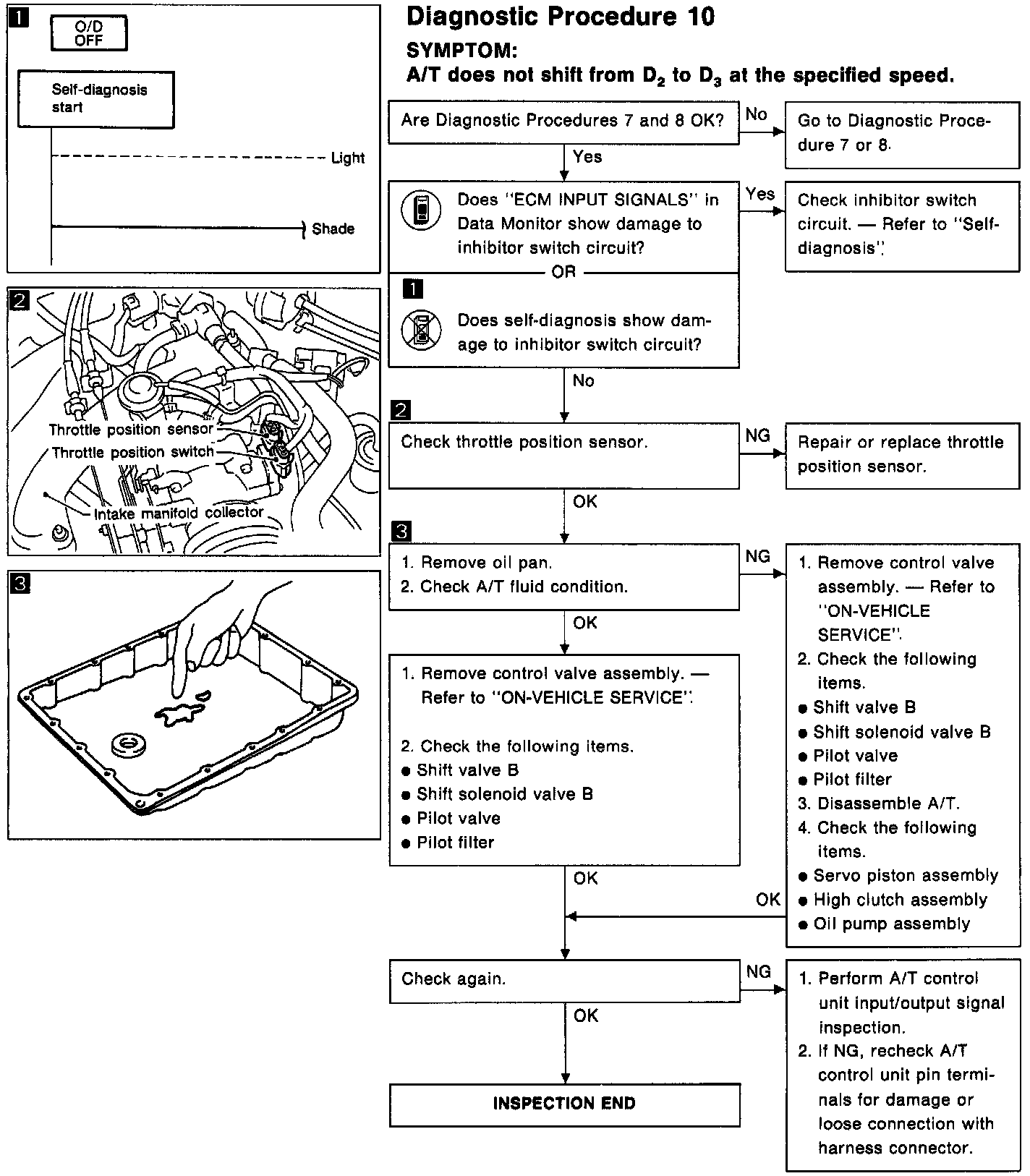 1

O/D OFF

Self-diagnosis start

Light

Shade

2

Throttle position sensor

Throttle position switch

Intake manifold collector

3

Diagnostic Procedure 10

SYMPTOM:

A/T does not shift from $D_2$ to $D_3$ at the specified speed.

Are Diagnostic Procedures 7 and 8 OK?

No

Go to Diagnostic Procedure 7 or 8.

Yes

Does "ECM INPUT SIGNALS" in Data Monitor show damage to inhibitor switch circuit?

OR

1

Does self-diagnosis show damage to inhibitor switch circuit?

Yes

Check inhibitor switch circuit. — Refer to "Self-diagnosis".

No

2

Check throttle position sensor.

NG

Repair or replace throttle position sensor.

OK

3

1. Remove oil pan.
2. Check A/T fluid condition.

NG

1. Remove control valve assembly. — Refer to "ON-VEHICLE SERVICE".
2. Check the following items.
● Shift valve B
● Shift solenoid valve B
● Pilot valve
● Pilot filter
3. Disassemble A/T.
4. Check the following items.
● Servo piston assembly
● High clutch assembly
● Oil pump assembly

OK

1. Remove control valve assembly. — Refer to "ON-VEHICLE SERVICE".

2. Check the following items.
● Shift valve B
● Shift solenoid valve B
● Pilot valve
● Pilot filter

OK

OK

Check again.

NG

1. Perform A/T control unit input/output signal inspection.
2. If NG, recheck A/T control unit pin terminals for damage or loose connection with harness connector.

OK

INSPECTION END